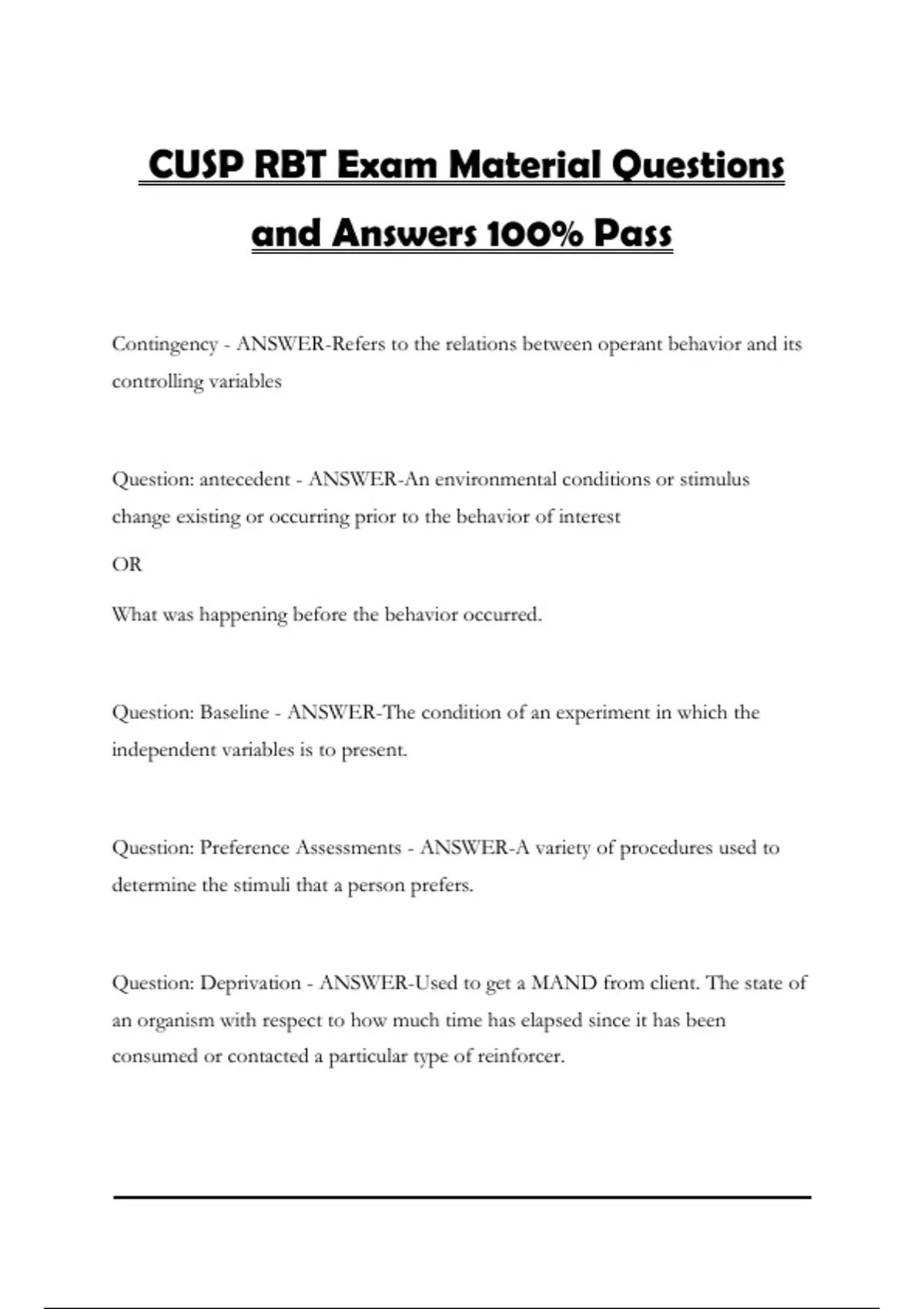 CUSP RBT Exam Material Questions and Answers 100% Pass

Contingency - ANSWER-Refers to the relations between operant behavior and its controlling variables

Question: antecedent - ANSWER-An environmental conditions or stimulus change existing or occurring prior to the behavior of interest

OR

What was happening before the behavior occurred.

Question: Baseline - ANSWER-The condition of an experiment in which the independent variables is to present.

Question: Preference Assessments - ANSWER-A variety of procedures used to determine the stimuli that a person prefers.

Question: Deprivation - ANSWER-Used to get a MAND from client. The state of an organism with respect to how much time has elapsed since it has been consumed or contacted a particular type of reinforcer.